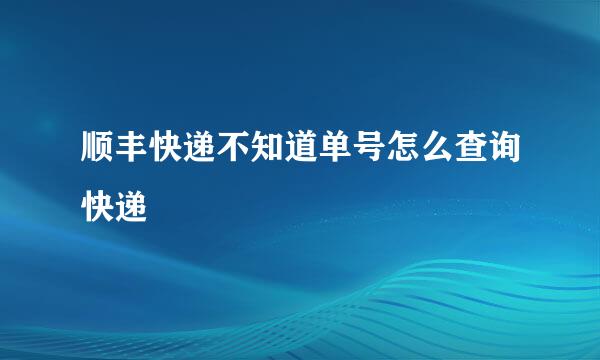 顺丰快递不知道单号怎么查询快递